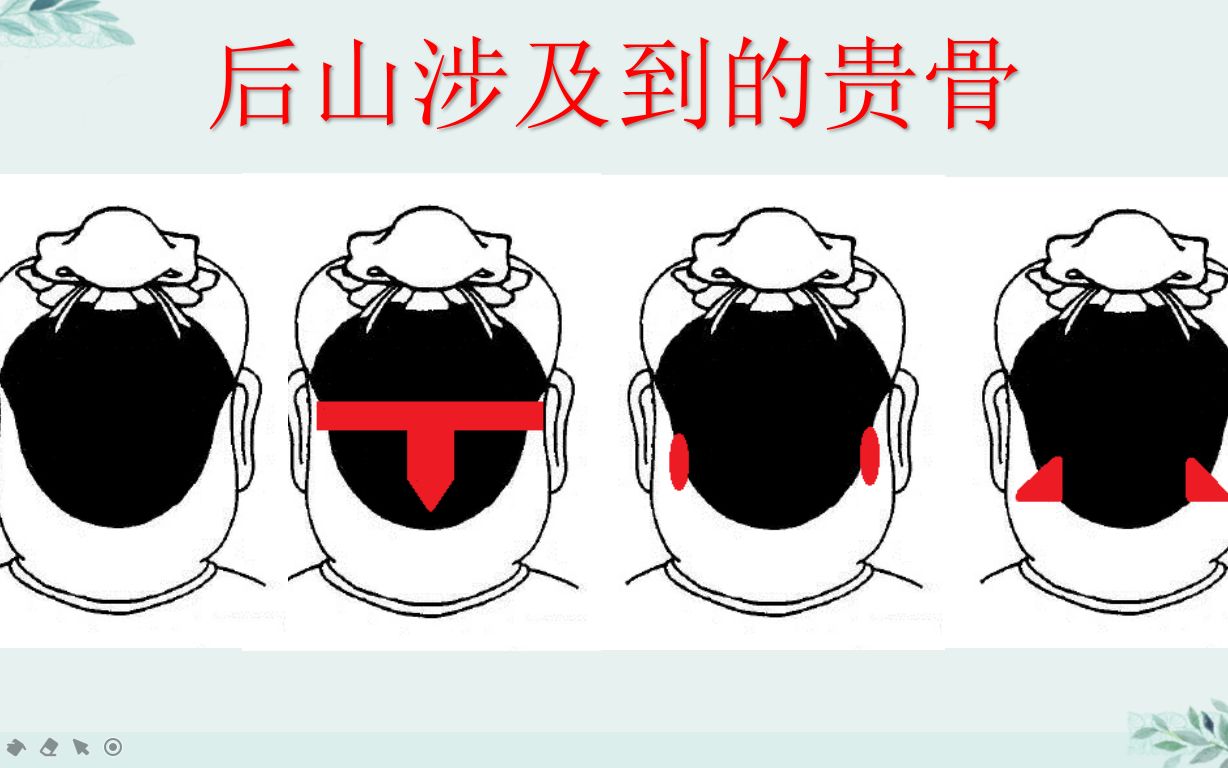 后山涉及到的贵骨